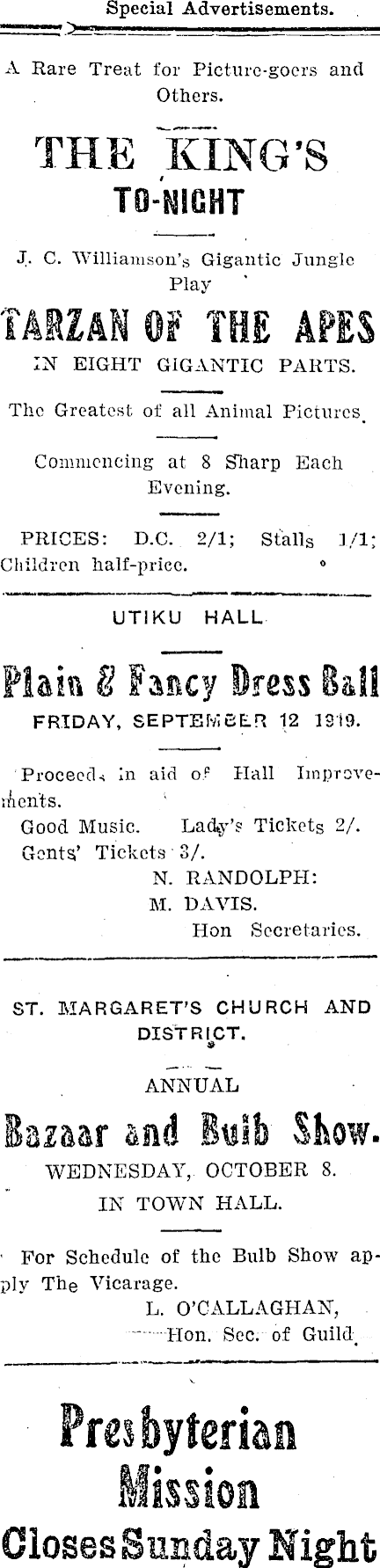 Special Advertisements.

A Rare Treat for Picture-goers and Others.

THE KING'S

TO-NIGHT

J. C. Williamson's Gigantic Jungle Play

TARZAN OF THE APES

IN EIGHT GIGANTIC PARTS.

The Greatest of all Animal Pictures.

Commencing at 8 Sharp Each Evening.

PRICES: D.C. 2/1; Stalls 1/1; Children half-price.

UTIKU HALL

Plain & Fancy Dress Ball

FRIDAY, SEPTEMBER 12 1919.

Proceeds in aid of Hall Improvements.

Good Music. Lady's Tickets 2/. Gents' Tickets 3/.

N. RANDOLPH:
M. DAVIS.
Hon Secretaries.

ST. MARGARET'S CHURCH AND DISTRICT.

ANNUAL

Bazaar and Bulb Show.

WEDNESDAY, OCTOBER 8.

IN TOWN HALL.

For Schedule of the Bulb Show apply The Vicarage.

L. O'CALLAGHAN,
Hon. Sec. of Guild.

Presbyterian Mission

Closes Sunday Night